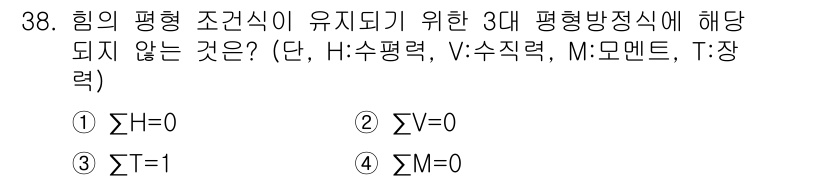 38. 힘의 평형 조건식이 유지되기 위한 3대 평형방정식에 해당되지 않는 것은? (단, H:수평력, V:수직력, M:모멘트, T:장력)

① $\sum H=0$
② $\sum V=0$
③ $\sum T=1$
④ $\sum M=0$